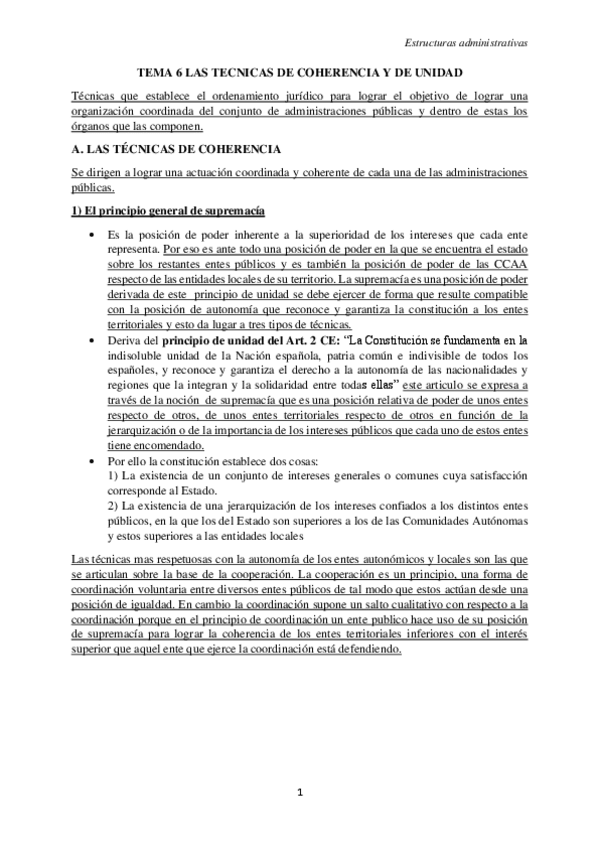 Estructuras administrativas

TEMA 6 LAS TECNICAS DE COHERENCIA Y DE UNIDAD

Técnicas que establece el ordenamiento jurídico para lograr el objetivo de lograr una organización coordinada del conjunto de administraciones públicas y dentro de estas los órganos que las componen.

A. LAS TÉCNICAS DE COHERENCIA

Se dirigen a lograr una actuación coordinada y coherente de cada una de las administraciones públicas.

1) El principio general de supremacía

• Es la posición de poder inherente a la superioridad de los intereses que cada ente representa. Por eso es ante todo una posición de poder en la que se encuentra el estado sobre los restantes entes públicos y es también la posición de poder de las CCAA respecto de las entidades locales de su territorio. La supremacía es una posición de poder derivada de este principio de unidad se debe ejercer de forma que resulte compatible con la posición de autonomía que reconoce y garantiza la constitución a los entes territoriales y esto da lugar a tres tipos de técnicas.
• Deriva del principio de unidad del Art. 2 CE: "La Constitución se fundamenta en la indisoluble unidad de la Nación española, patria común e indivisible de todos los españoles, y reconoce y garantiza el derecho a la autonomía de las nacionalidades y regiones que la integran y la solidaridad entre todas ellas" este articulo se expresa a través de la noción de supremacía que es una posición relativa de poder de unos entes respecto de otros, de unos entes territoriales respecto de otros en función de la jerarquización o de la importancia de los intereses públicos que cada uno de estos entes tiene encomendado.
• Por ello la constitución establece dos cosas:
1) La existencia de un conjunto de intereses generales o comunes cuya satisfacción corresponde al Estado.
2) La existencia de una jerarquización de los intereses confiados a los distintos entes públicos, en la que los del Estado son superiores a los de las Comunidades Autónomas y estos superiores a las entidades locales

Las técnicas mas respetuosas con la autonomía de los entes autonómicos y locales son las que se articulan sobre la base de la cooperación. La cooperación es un principio, una forma de coordinación voluntaria entre diversos entes públicos de tal modo que estos actúan desde una posición de igualdad. En cambio la coordinación supone un salto cualitativo con respecto a la coordinación porque en el principio de coordinación un ente publico hace uso de su posición de supremacía para lograr la coherencia de los entes territoriales inferiores con el interés superior que aquel ente que ejerce la coordinación está defendiendo.

1